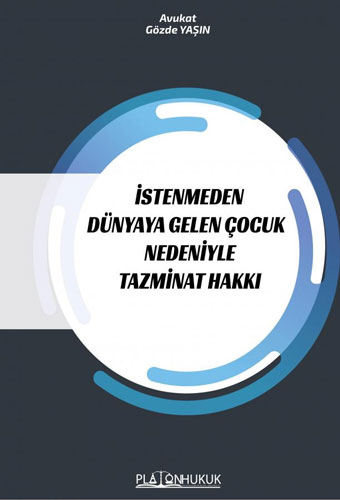 Avukat
Gözde YAŞIN

İSTENMEDEN DÜNYAYA GELEN ÇOCUK NEDENİYLE TAZMİNAT HAKKI

PLATONHUKUK